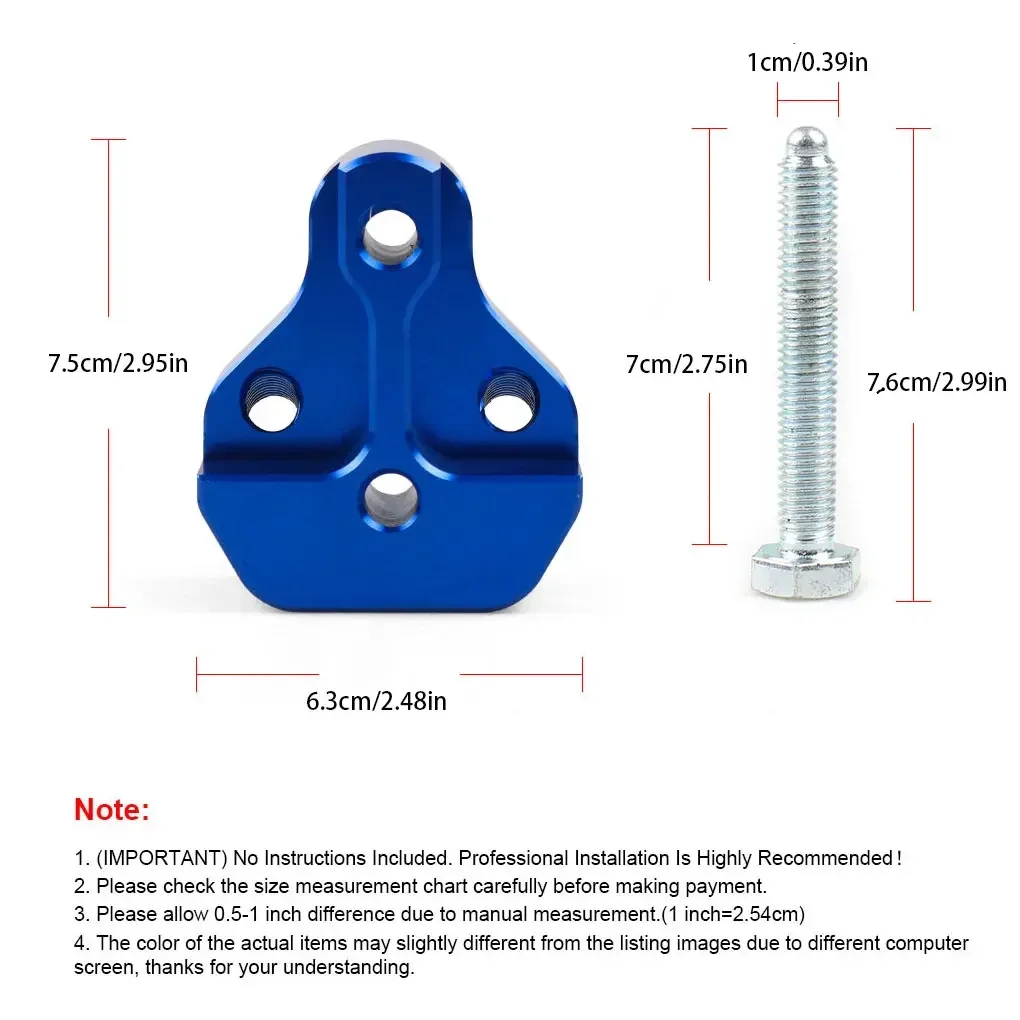 1cm/0.39in

7.5cm/2.95in

7cm/2.75in

7.6cm/2.99in

6.3cm/2.48in

Note:

1. (IMPORTANT) No Instructions Included. Professional Installation Is Highly Recommended!
2. Please check the size measurement chart carefully before making payment.
3. Please allow 0.5-1 inch difference due to manual measurement.(1 inch=2.54cm)
4. The color of the actual items may slightly different from the listing images due to different computer screen, thanks for your understanding.